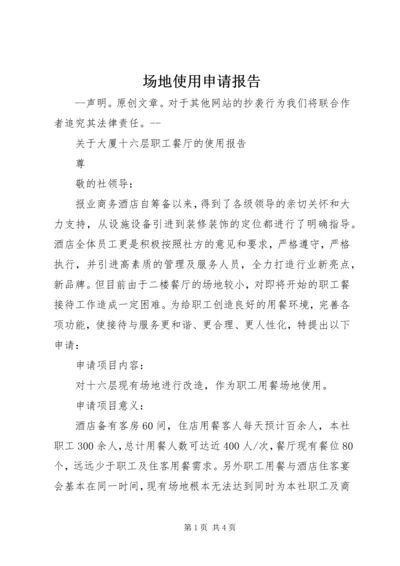 场地使用申请报告

--声明。原创文章。对于其他网站的抄袭行为我们将联合作者追究其法律责任。--

关于大厦十六层职工餐厅的使用报告

尊

敬的社领导：

报业商务酒店自筹备以来，得到了各级领导的亲切关怀和大力支持，从设施设备引进到装修装饰的定位都进行了明确指导。酒店全体员工更是积极按照社方的意见和要求，严格遵守，严格执行，并引进高素质的管理及服务人员，全力打造行业新亮点，新品牌。但目前由于二楼餐厅的场地较小，对即将开始的职工餐接待工作造成一定困难。为给职工创造良好的用餐环境，完善各项功能，使接待与服务更和谐、更合理、更人性化，特提出以下申请：

申请项目内容：

对十六层现有场地进行改造，作为职工用餐场地使用。

申请项目意义：

酒店备有客房60间，住店用餐客人每天预计百余人，本社职工300余人，总计用餐人数可达近400人/次，餐厅现有餐位80个，远远少于职工及住客用餐需求。另外职工用餐与酒店住客宴会基本在同一时间，现有场地根本无法达到同时为本社职工及商

第1页 共4页